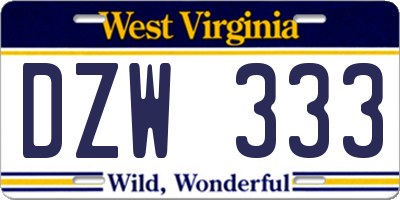 West Virginia

DZW 333

Wild, Wonderful